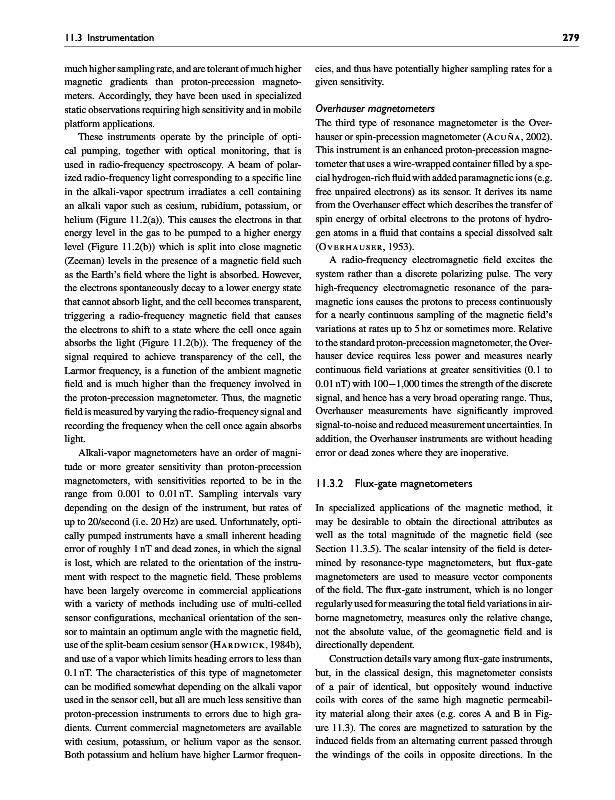 11.3 Instrumentation

279

much higher sampling rate, and are tolerant of much higher magnetic gradients than proton-precession magnetometers. Accordingly, they have been used in specialized static observations requiring high sensitivity and in mobile platform applications.

These instruments operate by the principle of optical pumping, together with optical monitoring, that is used in radio-frequency spectroscopy. A beam of polarized radio-frequency light corresponding to a specific line in the alkali-vapor spectrum irradiates a cell containing an alkali vapor such as cesium, rubidium, potassium, or helium (Figure 11.2(a)). This causes the electrons in that energy level in the gas to be pumped to a higher energy level (Figure 11.2(b)) which is split into close magnetic (Zeeman) levels in the presence of a magnetic field such as the Earth's field where the light is absorbed. However, the electrons spontaneously decay to a lower energy state that cannot absorb light, and the cell becomes transparent, triggering a radio-frequency magnetic field that causes the electrons to shift to a state where the cell once again absorbs the light (Figure 11.2(b)). The frequency of the signal required to achieve transparency of the cell, the Larmor frequency, is a function of the ambient magnetic field and is much higher than the frequency involved in the proton-precession magnetometer. Thus, the magnetic field is measured by varying the radio-frequency signal and recording the frequency when the cell once again absorbs light.

Alkali-vapor magnetometers have an order of magnitude or more greater sensitivity than proton-precession magnetometers, with sensitivities reported to be in the range from 0.001 to 0.01 nT. Sampling intervals vary depending on the design of the instrument, but rates of up to 20/second (i.e. 20 Hz) are used. Unfortunately, optically pumped instruments have a small inherent heading error of roughly 1 nT and dead zones, in which the signal is lost, which are related to the orientation of the instrument with respect to the magnetic field. These problems have been largely overcome in commercial applications with a variety of methods including use of multi-celled sensor configurations, mechanical orientation of the sensor to maintain an optimum angle with the magnetic field, use of the split-beam cesium sensor (Hardwick, 1984b), and use of a vapor which limits heading errors to less than 0.1 nT. The characteristics of this type of magnetometer can be modified somewhat depending on the alkali vapor used in the sensor cell, but all are much less sensitive than proton-precession instruments to errors due to high gradients. Current commercial magnetometers are available with cesium, potassium, or helium vapor as the sensor. Both potassium and helium have higher Larmor frequencies, and thus have potentially higher sampling rates for a given sensitivity.

Overhauser magnetometers
The third type of resonance magnetometer is the Overhauser or spin-precession magnetometer (Acuña, 2002). This instrument is an enhanced proton-precession magnetometer that uses a wire-wrapped container filled by a special hydrogen-rich fluid with added paramagnetic ions (e.g. free unpaired electrons) as its sensor. It derives its name from the Overhauser effect which describes the transfer of spin energy of orbital electrons to the protons of hydrogen atoms in a fluid that contains a special dissolved salt (Overhauser, 1953).

A radio-frequency electromagnetic field excites the system rather than a discrete polarizing pulse. The very high-frequency electromagnetic resonance of the paramagnetic ions causes the protons to precess continuously for a nearly continuous sampling of the magnetic field's variations at rates up to 5 hz or sometimes more. Relative to the standard proton-precession magnetometer, the Overhauser device requires less power and measures nearly continuous field variations at greater sensitivities (0.1 to 0.01 nT) with 100–1,000 times the strength of the discrete signal, and hence has a very broad operating range. Thus, Overhauser measurements have significantly improved signal-to-noise and reduced measurement uncertainties. In addition, the Overhauser instruments are without heading error or dead zones where they are inoperative.

11.3.2 Flux-gate magnetometers

In specialized applications of the magnetic method, it may be desirable to obtain the directional attributes as well as the total magnitude of the magnetic field (see Section 11.3.5). The scalar intensity of the field is determined by resonance-type magnetometers, but flux-gate magnetometers are used to measure vector components of the field. The flux-gate instrument, which is no longer regularly used for measuring the total field variations in airborne magnetometry, measures only the relative change, not the absolute value, of the geomagnetic field and is directionally dependent.

Construction details vary among flux-gate instruments, but, in the classical design, this magnetometer consists of a pair of identical, but oppositely wound inductive coils with cores of the same high magnetic permeability material along their axes (e.g. cores A and B in Figure 11.3). The cores are magnetized to saturation by the induced fields from an alternating current passed through the windings of the coils in opposite directions. In the